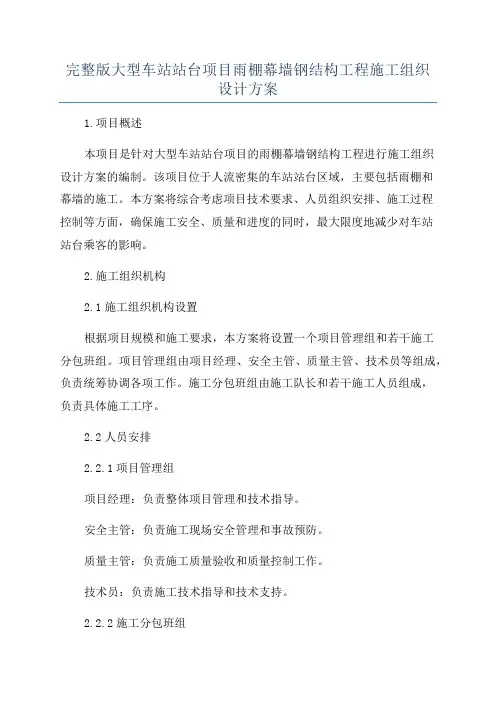 完整版大型车站站台项目雨棚幕墙钢结构工程施工组织设计方案

1.项目概述

本项目是针对大型车站站台项目的雨棚幕墙钢结构工程进行施工组织设计方案的编制。该项目位于人流密集的车站站台区域，主要包括雨棚和幕墙的施工。本方案将综合考虑项目技术要求、人员组织安排、施工过程控制等方面，确保施工安全、质量和进度的同时，最大限度地减少对车站站台乘客的影响。

2.施工组织机构

2.1施工组织机构设置

根据项目规模和施工要求，本方案将设置一个项目管理组和若干施工分包班组。项目管理组由项目经理、安全主管、质量主管、技术员等组成，负责统筹协调各项工作。施工分包班组由施工队长和若干施工人员组成，负责具体施工工序。

2.2人员安排

2.2.1项目管理组

项目经理：负责整体项目管理和技术指导。

安全主管：负责施工现场安全管理和事故预防。

质量主管：负责施工质量验收和质量控制工作。

技术员：负责施工技术指导和技术支持。

2.2.2施工分包班组